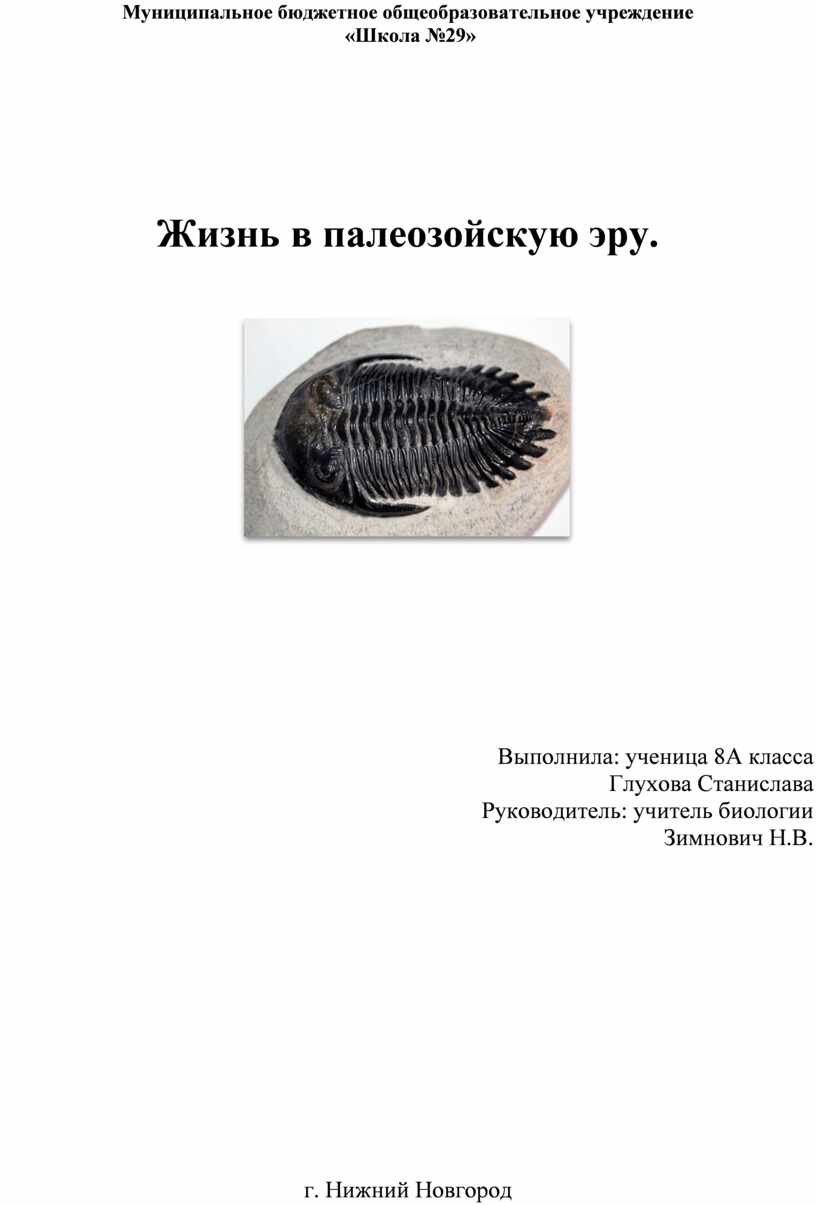 Муниципальное бюджетное общеобразовательное учреждение
«Школа №29»

Жизнь в палеозойскую эру.

Выполнила: ученица 8А класса
Глухова Станислава
Руководитель: учитель биологии
Зимнович Н.В.

г. Нижний Новгород